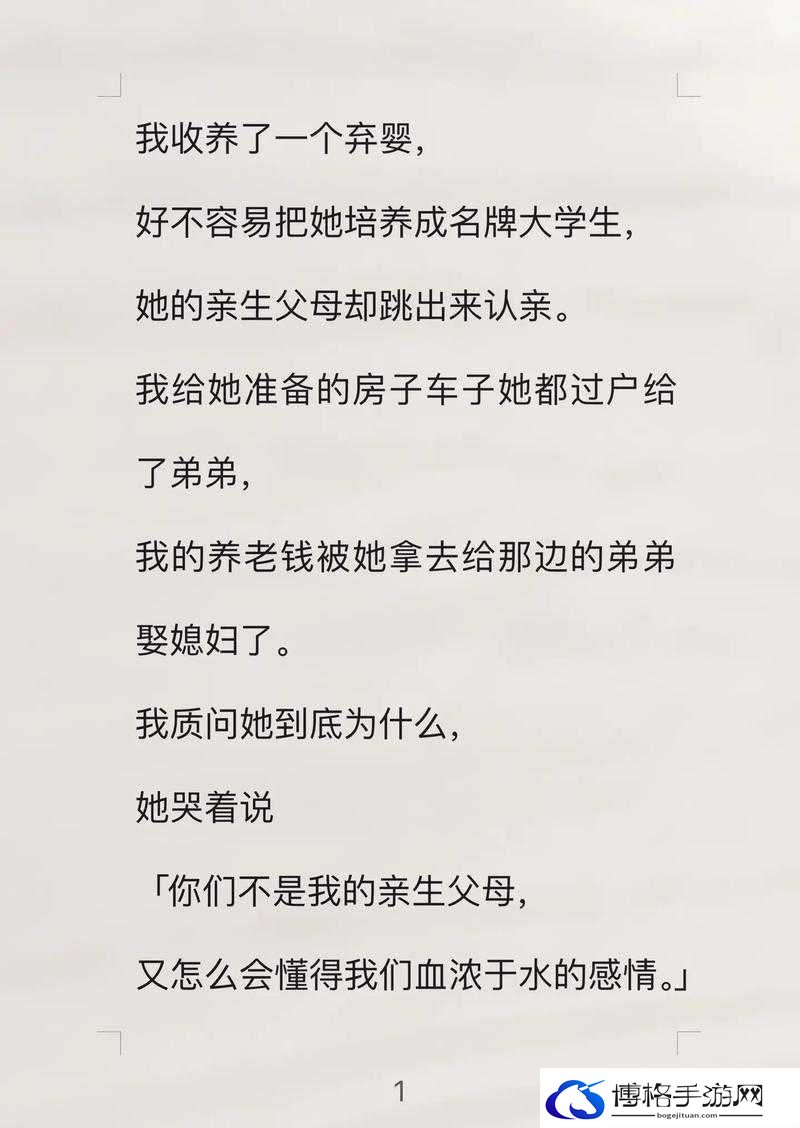 我收养了一个弃婴，

好不容易把她培养成名牌大学生，

她的亲生父母却跳出来认亲。

我给她准备的房子车子她都过户给了弟弟，

我的养老钱被她拿去给那边的弟弟娶媳妇了。

我质问她到底为什么，

她哭着说

「你们不是我的亲生父母，

又怎么会懂得我们血浓于水的感情。」

1

博格手游网
bogejituan.com